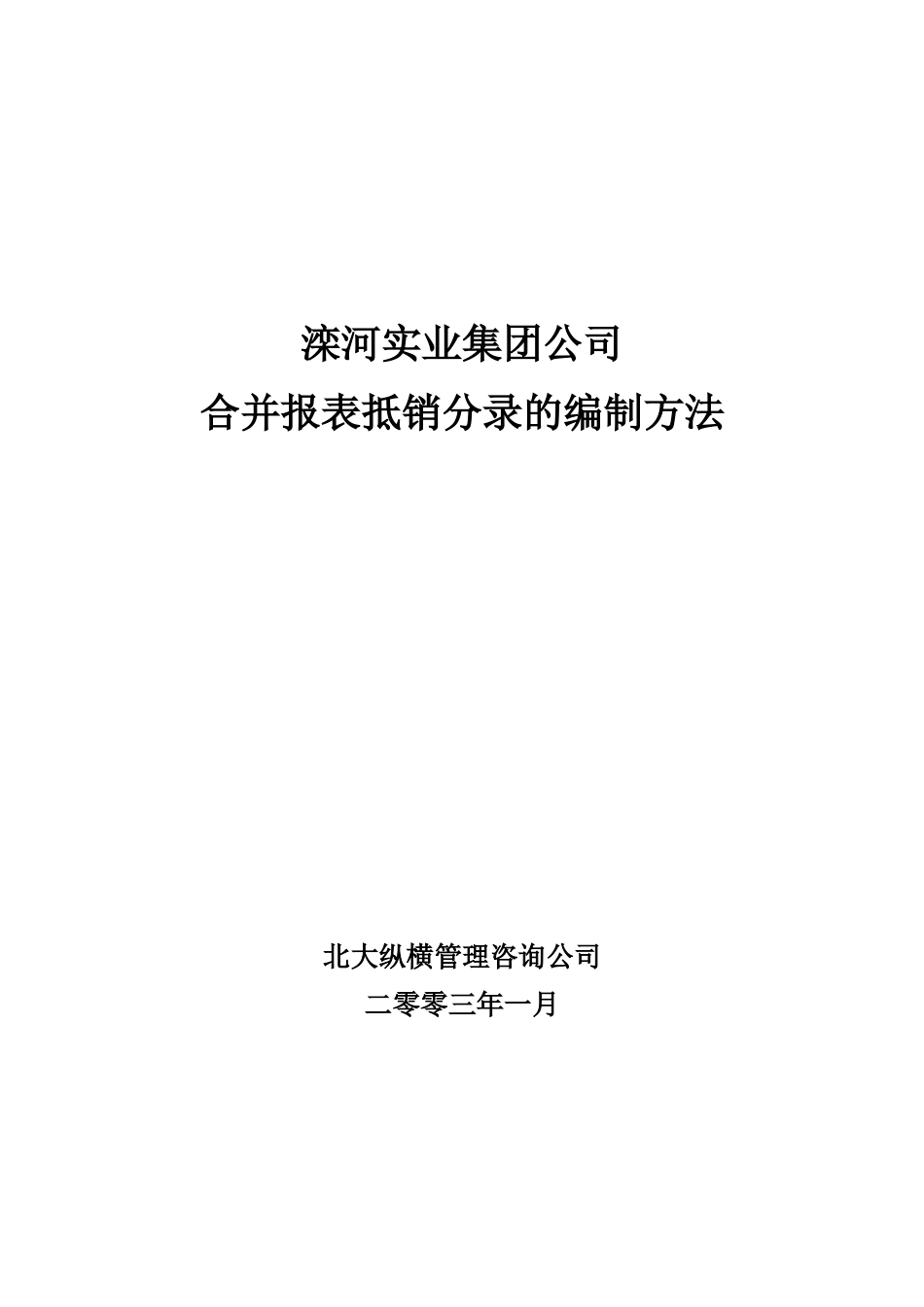 滦河实业集团公司
合并报表抵销分录的编制方法

北大纵横管理咨询公司
二零零三年一月